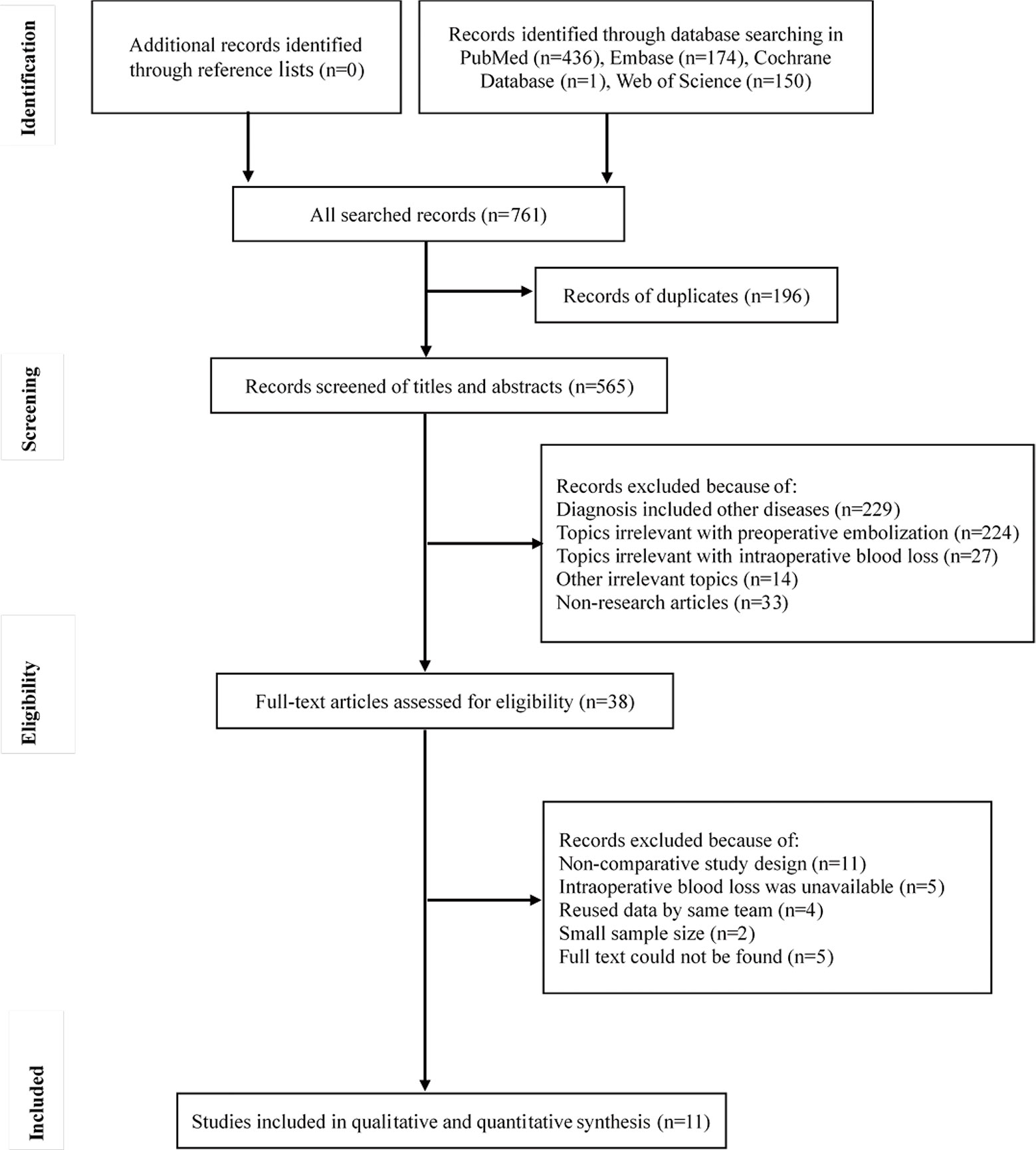 Identification

Additional records identified through reference lists (n=0)

Records identified through database searching in PubMed (n=436), Embase (n=174), Cochrane Database (n=1), Web of Science (n=150)

All searched records (n=761)

Records of duplicates (n=196)

Screening

Records screened of titles and abstracts (n=565)

Records excluded because of:
Diagnosis included other diseases (n=229)
Topics irrelevant with preoperative embolization (n=224)
Topics irrelevant with intraoperative blood loss (n=27)
Other irrelevant topics (n=14)
Non-research articles (n=33)

Eligibility

Full-text articles assessed for eligibility (n=38)

Records excluded because of:
Non-comparative study design (n=11)
Intraoperative blood loss was unavailable (n=5)
Reused data by same team (n=4)
Small sample size (n=2)
Full text could not be found (n=5)

Included

Studies included in qualitative and quantitative synthesis (n=11)